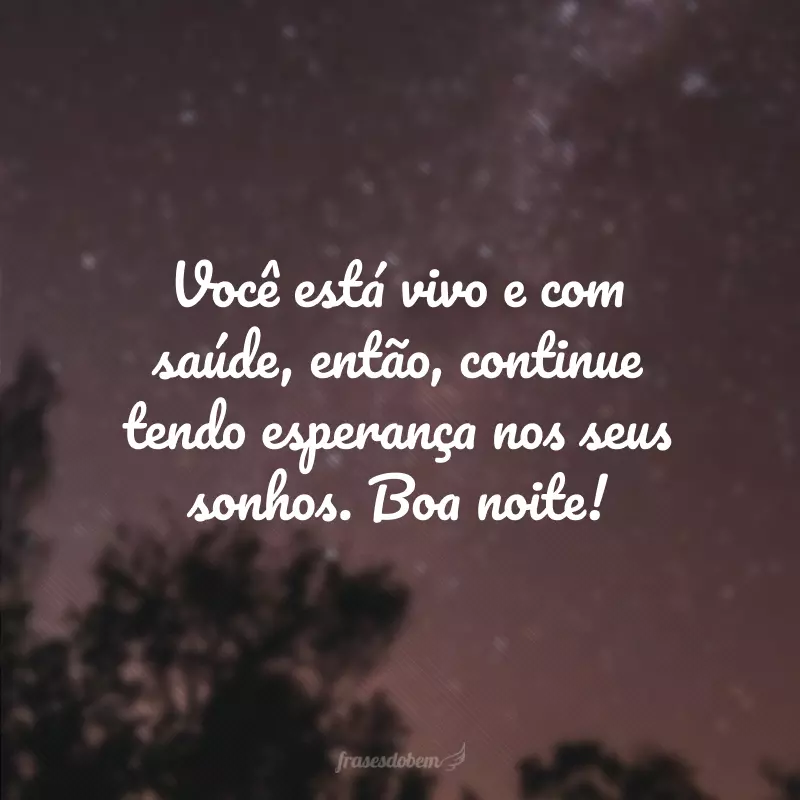 Você está vivo e com saúde, então, continue tendo esperança nos seus sonhos. Boa noite!

frasesdobem